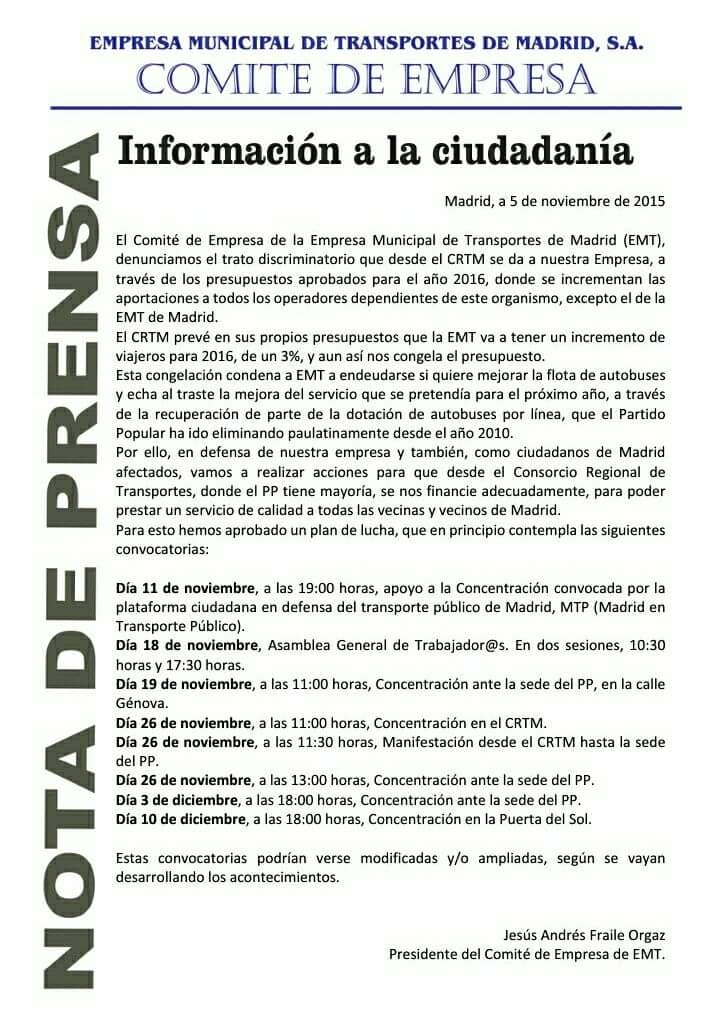 EMPRESA MUNICIPAL DE TRANSPORTES DE MADRID, S.A.
COMITE DE EMPRESA

NOTA DE PRENSA

Información a la ciudadanía

Madrid, a 5 de noviembre de 2015

El Comité de Empresa de la Empresa Municipal de Transportes de Madrid (EMT), denunciamos el trato discriminatorio que desde el CRTM se da a nuestra Empresa, a través de los presupuestos aprobados para el año 2016, donde se incrementan las aportaciones a todos los operadores dependientes de este organismo, excepto el de la EMT de Madrid.

El CRTM prevé en sus propios presupuestos que la EMT va a tener un incremento de viajeros para 2016, de un 3%, y aun así nos congela el presupuesto.

Esta congelación condena a EMT a endeudarse si quiere mejorar la flota de autobuses y echa al traste la mejora del servicio que se pretendía para el próximo año, a través de la recuperación de parte de la dotación de autobuses por línea, que el Partido Popular ha ido eliminando paulatinamente desde el año 2010.

Por ello, en defensa de nuestra empresa y también, como ciudadanos de Madrid afectados, vamos a realizar acciones para que desde el Consorcio Regional de Transportes, donde el PP tiene mayoría, se nos financie adecuadamente, para poder prestar un servicio de calidad a todas las vecinas y vecinos de Madrid.

Para esto hemos aprobado un plan de lucha, que en principio contempla las siguientes convocatorias:

Día 11 de noviembre, a las 19:00 horas, apoyo a la Concentración convocada por la plataforma ciudadana en defensa del transporte público de Madrid, MTP (Madrid en Transporte Público).

Día 18 de noviembre, Asamblea General de Trabajador@s. En dos sesiones, 10:30 horas y 17:30 horas.

Día 19 de noviembre, a las 11:00 horas, Concentración ante la sede del PP, en la calle Génova.

Día 26 de noviembre, a las 11:00 horas, Concentración en el CRTM.

Día 26 de noviembre, a las 11:30 horas, Manifestación desde el CRTM hasta la sede del PP.

Día 26 de noviembre, a las 13:00 horas, Concentración ante la sede del PP.

Día 3 de diciembre, a las 18:00 horas, Concentración ante la sede del PP.

Día 10 de diciembre, a las 18:00 horas, Concentración en la Puerta del Sol.

Estas convocatorias podrían verse modificadas y/o ampliadas, según se vayan desarrollando los acontecimientos.

Jesús Andrés Fraile Orgaz
Presidente del Comité de Empresa de EMT.